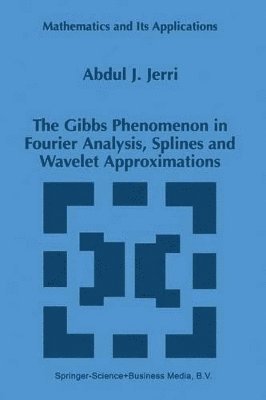 Mathematics and Its Applications

Abdul J. Jerri

The Gibbs Phenomenon in Fourier Analysis, Splines and Wavelet Approximations

Springer-Science+Business Media, B.V.